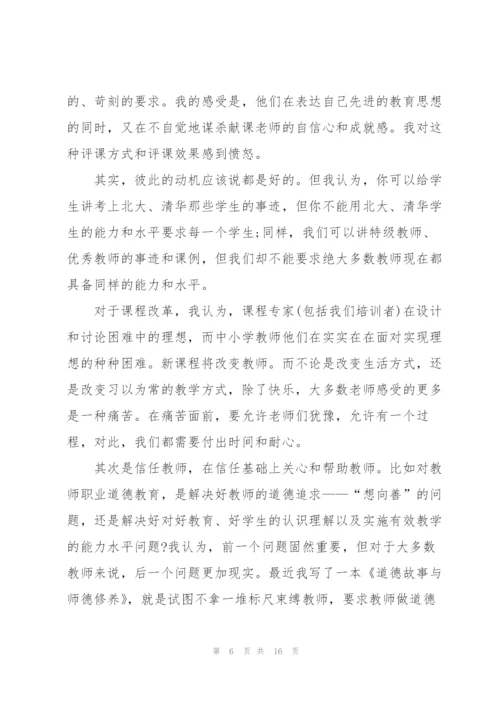 的、苛刻的要求。我的感受是，他们在表达自己先进的教育思想的同时，又在不自觉地谋杀献课老师的自信心和成就感。我对这种评课方式和评课效果感到愤怒。

其实，彼此的动机应该说都是好的。但我认为，你可以给学生讲考上北大、清华那些学生的事迹，但你不能用北大、清华学生的能力和水平要求每一个学生;同样，我们可以讲特级教师、优秀教师的事迹和课例，但我们却不能要求绝大多数教师现在都具备同样的能力和水平。

对于课程改革，我认为，课程专家(包括我们培训者)在设计和讨论困难中的理想，而中小学教师他们在实实在在面对实现理想的种种困难。新课程将改变教师。而不论是改变生活方式，还是改变习以为常的教学方式，除了快乐，大多数老师感受的更多是一种痛苦。在痛苦面前，要允许老师们犹豫，允许有一个过程，对此，我们都需要付出时间和耐心。

其次是信任教师，在信任基础上关心和帮助教师。比如对教师职业道德教育，是解决好教师的道德追求——“想向善”的问题，还是解决好对好教育、好学生的认识理解以及实施有效教学的能力水平问题?我认为，前一个问题固然重要，但对于大多数教师来说，后一个问题更加现实。最近我写了一本《道德故事与师德修养》，就是试图不拿一堆标尺束缚教师，要求教师做道德

第 6 页 共 16 页